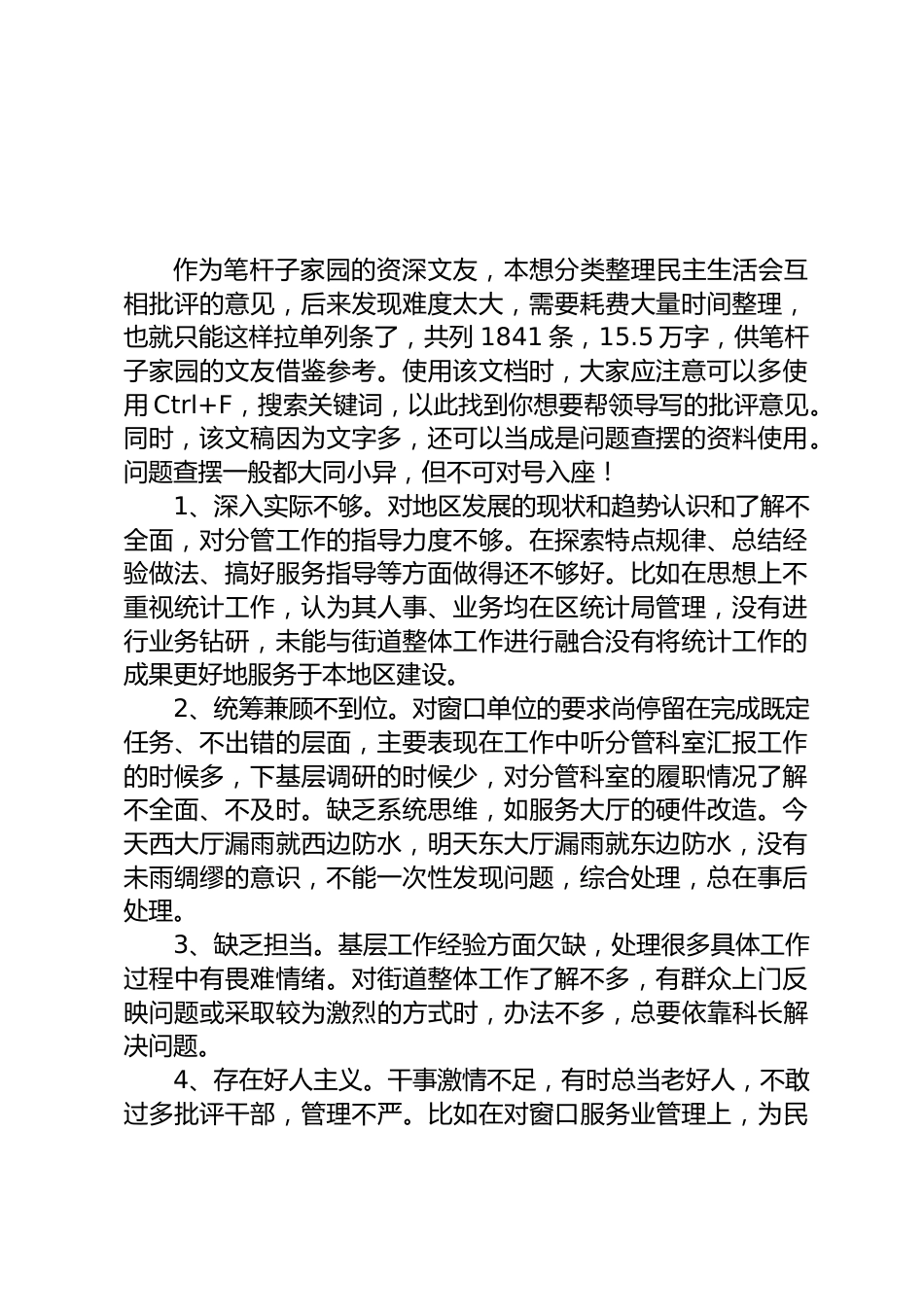 作为笔杆子家园的资深文友，本想分类整理民主生活会互相批评的意见，后来发现难度太大，需要耗费大量时间整理，也就只能这样拉单列条了，共列 1841 条，15.5 万字，供笔杆子家园的文友借鉴参考。使用该文档时，大家应注意可以多使用 Ctrl+F，搜索关键词，以此找到你想要帮领导写的批评意见。同时，该文稿因为文字多，还可以当成是问题查摆的资料使用。问题查摆一般都大同小异，但不可对号入座！

1、深入实际不够。对地区发展的现状和趋势认识和了解不全面，对分管工作的指导力度不够。在探索特点规律、总结经验做法、搞好服务指导等方面做得还不够好。比如在思想上不重视统计工作，认为其人事、业务均在区统计局管理，没有进行业务钻研，未能与街道整体工作进行融合没有将统计工作的成果更好地服务于本地区建设。

2、统筹兼顾不到位。对窗口单位的要求尚停留在完成既定任务、不出错的层面，主要表现在工作中听分管科室汇报工作的时候多，下基层调研的时候少，对分管科室的履职情况了解不全面、不及时。缺乏系统思维，如服务大厅的硬件改造。今天西大厅漏雨就西边防水，明天东大厅漏雨就东边防水，没有未雨绸缪的意识，不能一次性发现问题，综合处理，总在事后处理。

3、缺乏担当。基层工作经验方面欠缺，处理很多具体工作过程中有畏难情绪。对街道整体工作了解不多，有群众上门反映问题或采取较为激烈的方式时，办法不多，总要依靠科长解决问题。

4、存在好人主义。干事激情不足，有时总当老好人，不敢过多批评干部，管理不严。比如在对窗口服务业管理上，为民